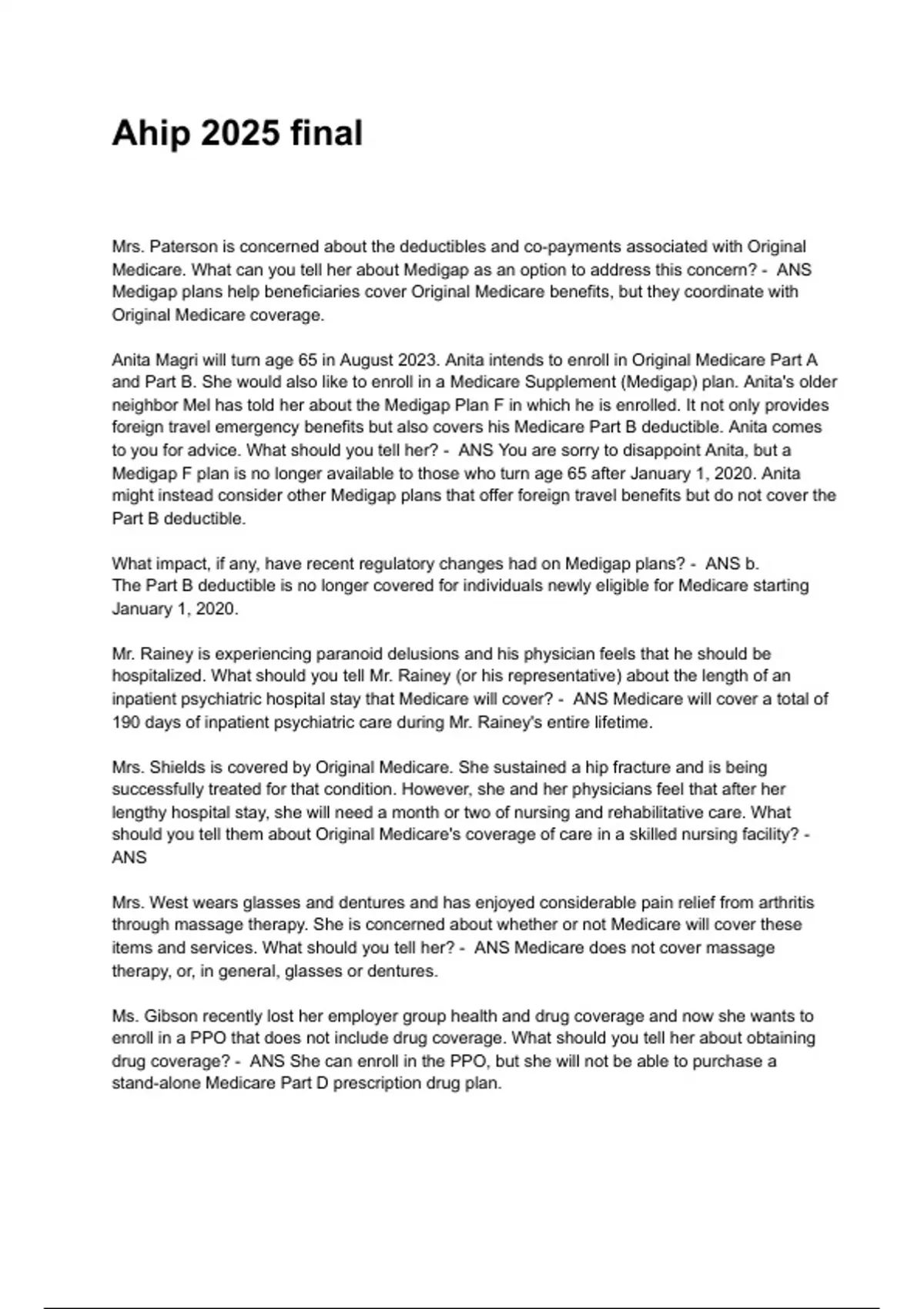 Ahip 2025 final

Mrs. Paterson is concerned about the deductibles and co-payments associated with Original Medicare. What can you tell her about Medigap as an option to address this concern? - ANS Medigap plans help beneficiaries cover Original Medicare benefits, but they coordinate with Original Medicare coverage.

Anita Magri will turn age 65 in August 2023. Anita intends to enroll in Original Medicare Part A and Part B. She would also like to enroll in a Medicare Supplement (Medigap) plan. Anita's older neighbor Mel has told her about the Medigap Plan F in which he is enrolled. It not only provides foreign travel emergency benefits but also covers his Medicare Part B deductible. Anita comes to you for advice. What should you tell her? - ANS You are sorry to disappoint Anita, but a Medigap F plan is no longer available to those who turn age 65 after January 1, 2020. Anita might instead consider other Medigap plans that offer foreign travel benefits but do not cover the Part B deductible.

What impact, if any, have recent regulatory changes had on Medigap plans? - ANS b.
The Part B deductible is no longer covered for individuals newly eligible for Medicare starting January 1, 2020.

Mr. Rainey is experiencing paranoid delusions and his physician feels that he should be hospitalized. What should you tell Mr. Rainey (or his representative) about the length of an inpatient psychiatric hospital stay that Medicare will cover? - ANS Medicare will cover a total of 190 days of inpatient psychiatric care during Mr. Rainey's entire lifetime.

Mrs. Shields is covered by Original Medicare. She sustained a hip fracture and is being successfully treated for that condition. However, she and her physicians feel that after her lengthy hospital stay, she will need a month or two of nursing and rehabilitative care. What should you tell them about Original Medicare's coverage of care in a skilled nursing facility? - ANS

Mrs. West wears glasses and dentures and has enjoyed considerable pain relief from arthritis through massage therapy. She is concerned about whether or not Medicare will cover these items and services. What should you tell her? - ANS Medicare does not cover massage therapy, or, in general, glasses or dentures.

Ms. Gibson recently lost her employer group health and drug coverage and now she wants to enroll in a PPO that does not include drug coverage. What should you tell her about obtaining drug coverage? - ANS She can enroll in the PPO, but she will not be able to purchase a stand-alone Medicare Part D prescription drug plan.